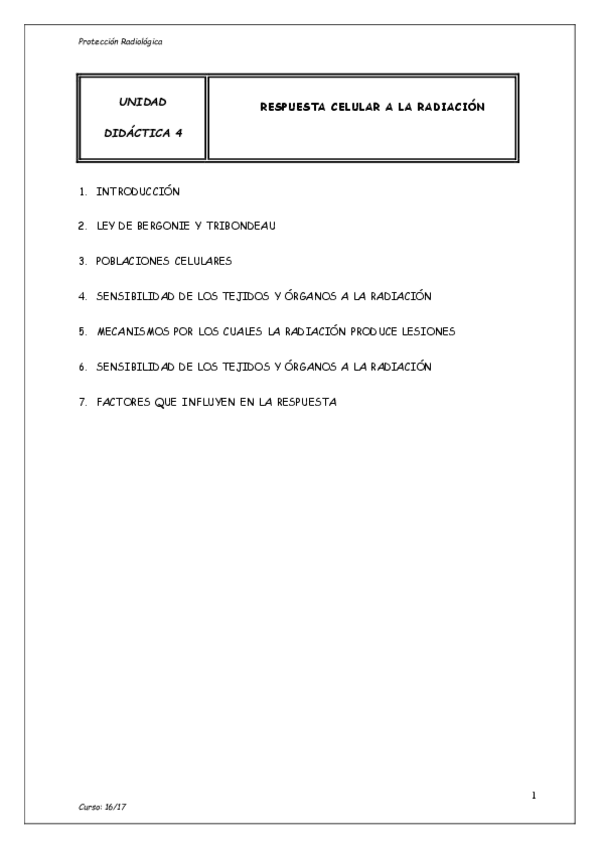 Protección Radiológica

| UNIDAD DIDÁCTICA 4 | RESPUESTA CELULAR A LA RADIACIÓN |
|---|---|

1. INTRODUCCIÓN

2. LEY DE BERGONIE Y TRIBONDEAU

3. POBLACIONES CELULARES

4. SENSIBILIDAD DE LOS TEJIDOS Y ÓRGANOS A LA RADIACIÓN

5. MECANISMOS POR LOS CUALES LA RADIACIÓN PRODUCE LESIONES

6. SENSIBILIDAD DE LOS TEJIDOS Y ÓRGANOS A LA RADIACIÓN

7. FACTORES QUE INFLUYEN EN LA RESPUESTA

1

Curso: 16/17